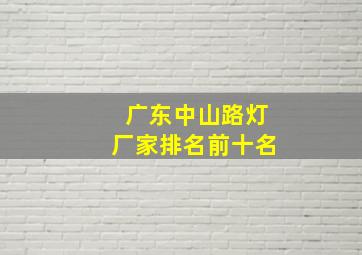 广东中山路灯
厂家排名前十名